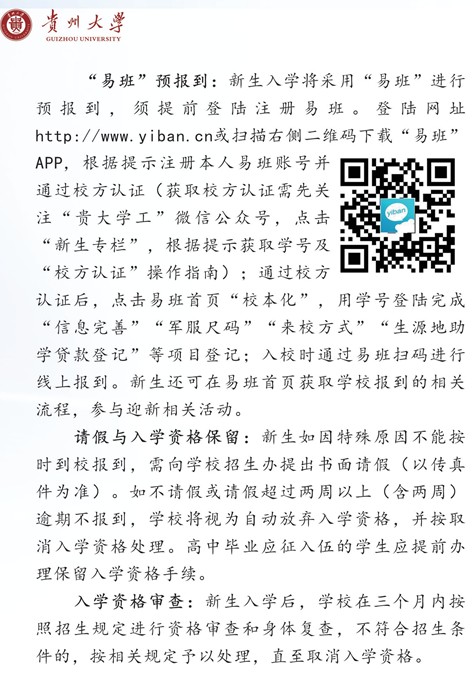 贵州大学
GUIZHOU UNIVERSITY

“易班”预报到：新生入学将采用“易班”进行预报到，须提前登陆注册易班。登陆网址http://www.yiban.cn或扫描右侧二维码下载“易班”APP，根据提示注册本人易班账号并通过校方认证（获取校方认证需先关注“贵大学工”微信公众号，点击“新生专栏”，根据提示获取学号及“校方认证”操作指南）；通过校方认证后，点击易班首页“校本化”，用学号登陆完成“信息完善”“军服尺码”“来校方式”“生源地助学贷款登记”等项目登记；入校时通过易班扫码进行线上报到。新生还可在易班首页获取学校报到的相关流程，参与迎新相关活动。

yiban

请假与入学资格保留：新生如因特殊原因不能按时到校报到，需向学校招生办提出书面请假（以传真件为准）。如不请假或请假超过两周以上（含两周）逾期不报到，学校将视为自动放弃入学资格，并按取消入学资格处理。高中毕业应征入伍的学生应提前办理保留入学资格手续。

入学资格审查：新生入学后，学校在三个月内按照招生规定进行资格审查和身体复查，不符合招生条件的，按相关规定予以处理，直至取消入学资格。